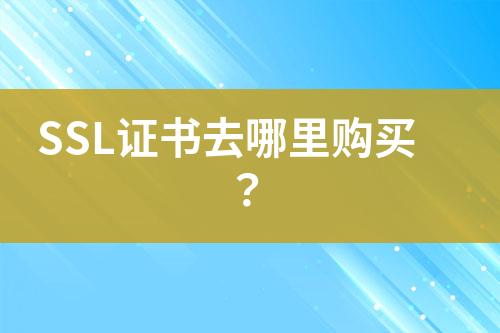 SSL证书去哪里购买？